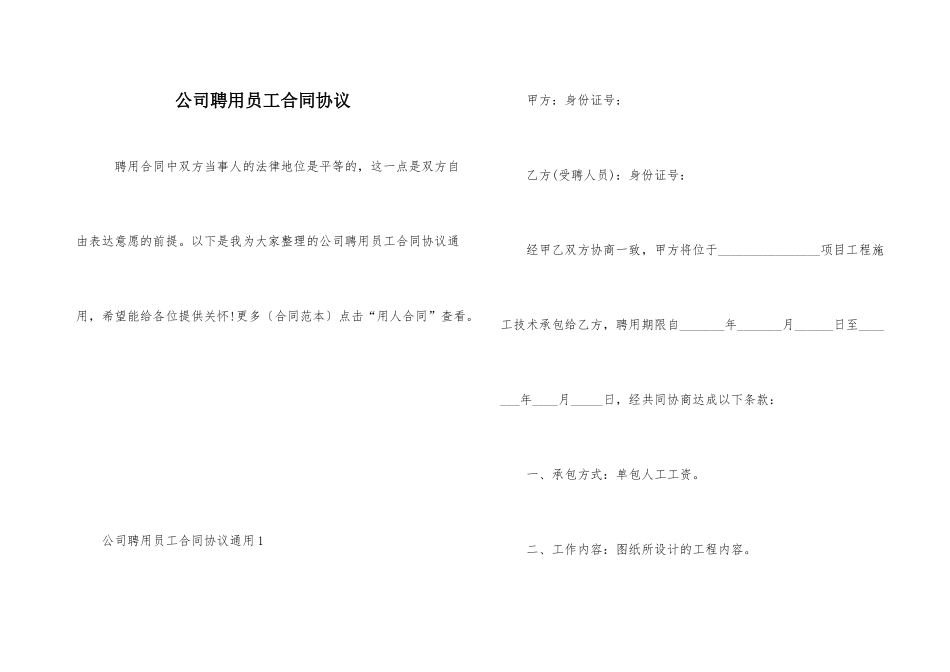 公司聘用员工合同协议

聘用合同中双方当事人的法律地位是平等的，这一点是双方自由表达意愿的前提。以下是我为大家整理的公司聘用员工合同协议通用，希望能给各位提供关怀!更多〔合同范本〕点击“用人合同”查看。

公司聘用员工合同协议通用1

甲方：身份证号：

乙方(受聘人员)：身份证号：

经甲乙双方协商一致，甲方将位于________________项目工程施工技术承包给乙方，聘用期限自_______年_______月______日至_______年____月_____日，经共同协商达成以下条款：

一、承包方式：单包人工工资。

二、工作内容：图纸所设计的工程内容。